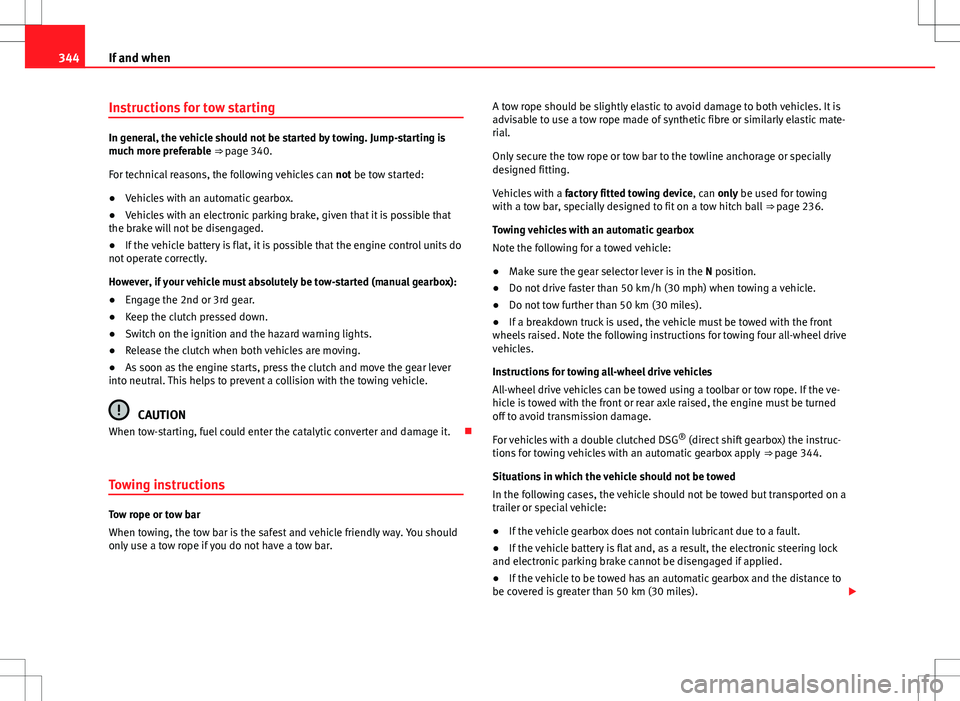 344 If and when

Instructions for tow starting

In general, the vehicle should not be started by towing. Jump-starting is much more preferable ⇒ page 340.

For technical reasons, the following vehicles can not be tow started:

● Vehicles with an automatic gearbox.

● Vehicles with an electronic parking brake, given that it is possible that the brake will not be disengaged.

● If the vehicle battery is flat, it is possible that the engine control units do not operate correctly.

However, if your vehicle must absolutely be tow-started (manual gearbox):

● Engage the 2nd or 3rd gear.

● Keep the clutch pressed down.

● Switch on the ignition and the hazard warning lights.

● Release the clutch when both vehicles are moving.

● As soon as the engine starts, press the clutch and move the gear lever into neutral. This helps to prevent a collision with the towing vehicle.

CAUTION

When tow-starting, fuel could enter the catalytic converter and damage it.

Towing instructions

Tow rope or tow bar

When towing, the tow bar is the safest and vehicle friendly way. You should only use a tow rope if you do not have a tow bar.

A tow rope should be slightly elastic to avoid damage to both vehicles. It is advisable to use a tow rope made of synthetic fibre or similarly elastic material.

Only secure the tow rope or tow bar to the towline anchorage or specially designed fitting.

Vehicles with a factory fitted towing device, can only be used for towing with a tow bar, specially designed to fit on a tow hitch ball ⇒ page 236.

Towing vehicles with an automatic gearbox

Note the following for a towed vehicle:

● Make sure the gear selector lever is in the N position.

● Do not drive faster than 50 km/h (30 mph) when towing a vehicle.

● Do not tow further than 50 km (30 miles).

● If a breakdown truck is used, the vehicle must be towed with the front wheels raised. Note the following instructions for towing four all-wheel drive vehicles.

Instructions for towing all-wheel drive vehicles

All-wheel drive vehicles can be towed using a toolbar or tow rope. If the vehicle is towed with the front or rear axle raised, the engine must be turned off to avoid transmission damage.

For vehicles with a double clutched DSG® (direct shift gearbox) the instructions for towing vehicles with an automatic gearbox apply ⇒ page 344.

Situations in which the vehicle should not be towed

In the following cases, the vehicle should not be towed but transported on a trailer or special vehicle:

● If the vehicle gearbox does not contain lubricant due to a fault.

● If the vehicle battery is flat and, as a result, the electronic steering lock and electronic parking brake cannot be disengaged if applied.

● If the vehicle to be towed has an automatic gearbox and the distance to be covered is greater than 50 km (30 miles).

carmanualsonline.info